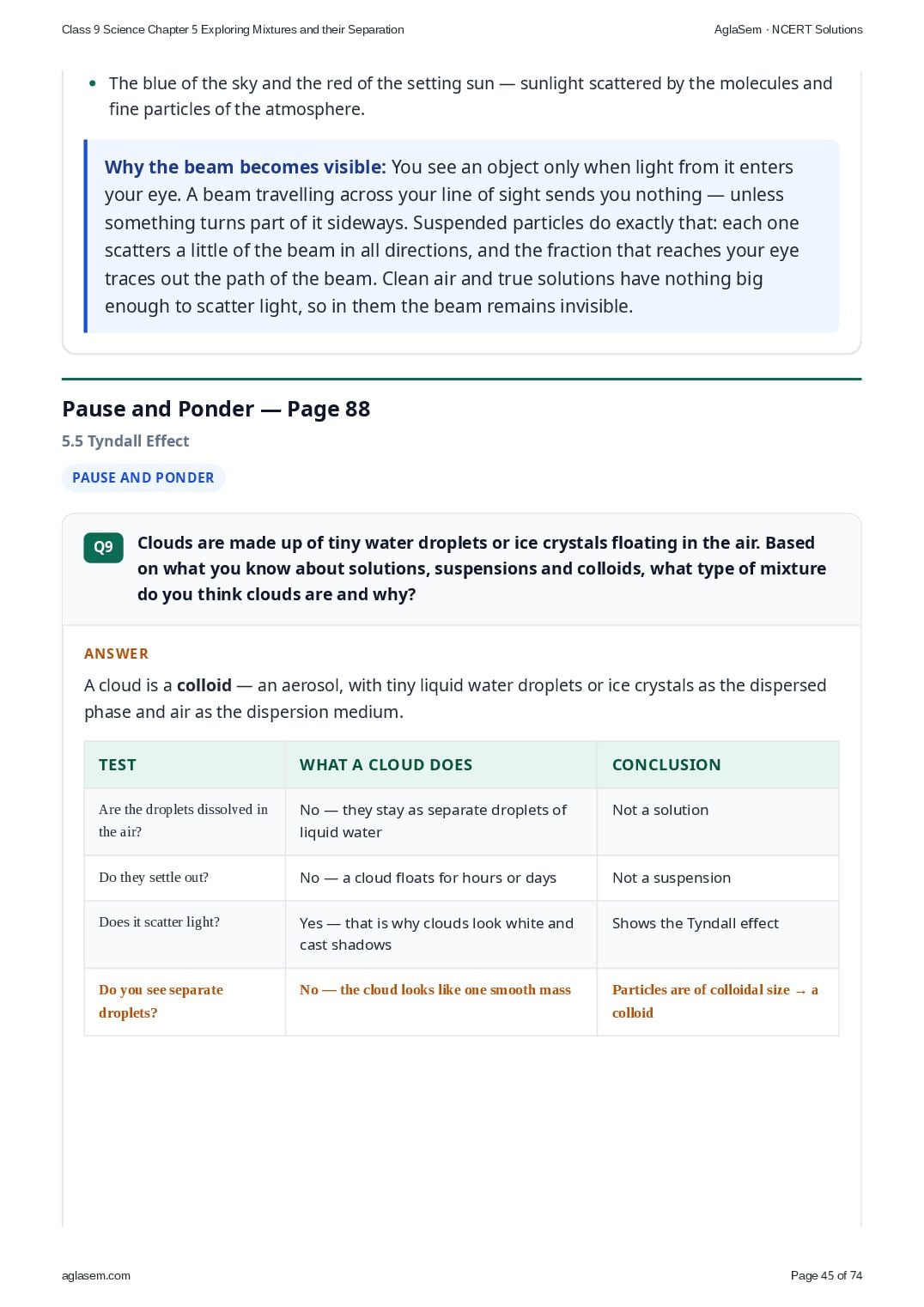 Class 9 Science Chapter 5 Exploring Mixtures and their Separation

AglaSem · NCERT Solutions

• The blue of the sky and the red of the setting sun — sunlight scattered by the molecules and fine particles of the atmosphere.

Why the beam becomes visible: You see an object only when light from it enters your eye. A beam travelling across your line of sight sends you nothing — unless something turns part of it sideways. Suspended particles do exactly that: each one scatters a little of the beam in all directions, and the fraction that reaches your eye traces out the path of the beam. Clean air and true solutions have nothing big enough to scatter light, so in them the beam remains invisible.

Pause and Ponder — Page 88

5.5 Tyndall Effect

PAUSE AND PONDER

Q9

Clouds are made up of tiny water droplets or ice crystals floating in the air. Based on what you know about solutions, suspensions and colloids, what type of mixture do you think clouds are and why?

ANSWER

A cloud is a colloid — an aerosol, with tiny liquid water droplets or ice crystals as the dispersed phase and air as the dispersion medium.

| TEST | WHAT A CLOUD DOES | CONCLUSION |
|---|---|---|
| Are the droplets dissolved in the air? | No — they stay as separate droplets of liquid water | Not a solution |
| Do they settle out? | No — a cloud floats for hours or days | Not a suspension |
| Does it scatter light? | Yes — that is why clouds look white and cast shadows | Shows the Tyndall effect |
| Do you see separate droplets? | No — the cloud looks like one smooth mass | Particles are of colloidal size → a colloid |

aglasem.com

Page 45 of 74